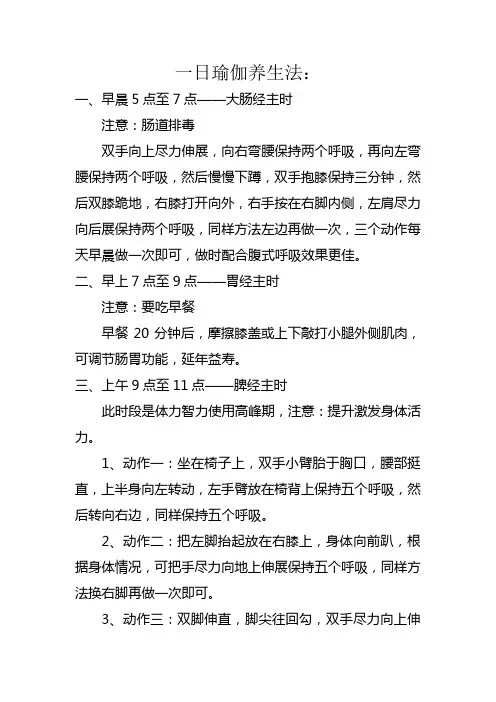 一日瑜伽养生法：

一、早晨 5 点至 7 点——大肠经主时

注意：肠道排毒

双手向上尽力伸展，向右弯腰保持两个呼吸，再向左弯腰保持两个呼吸，然后慢慢下蹲，双手抱膝保持三分钟，然后双膝跪地，右膝打开向外，右手按在右脚内侧，左肩尽力向后展保持两个呼吸，同样方法左边再做一次，三个动作每天早晨做一次即可，做时配合腹式呼吸效果更佳。

二、早上 7 点至 9 点——胃经主时

注意：要吃早餐

早餐 20 分钟后，摩擦膝盖或上下敲打小腿外侧肌肉，可调节肠胃功能，延年益寿。

三、上午 9 点至 11 点——脾经主时

此时段是体力智力使用高峰期，注意：提升激发身体活力。

1、动作一：坐在椅子上，双手小臂胎于胸口，腰部挺直，上半身向左转动，左手臂放在椅背上保持五个呼吸，然后转向右边，同样保持五个呼吸。

2、动作二：把左脚抬起放在右膝上，身体向前趴，根据身体情况，可把手尽力向地上伸展保持五个呼吸，同样方法换右脚再做一次即可。

3、动作三：双脚伸直，脚尖往回勾，双手尽力向上伸